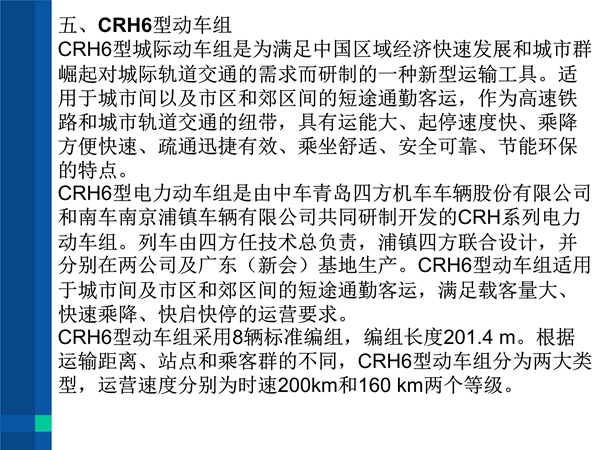 五、CRH6型动车组

CRH6型城际动车组是为满足中国区域经济快速发展和城市群崛起对城际轨道交通的需求而研制的一种新型运输工具。适用于城市间以及市区和郊区间的短途通勤客运，作为高速铁路和城市轨道交通的纽带，具有运能大、起停速度快、乘降方便快速、疏通迅捷有效、乘坐舒适、安全可靠、节能环保的特点。

CRH6型电力动车组是由中车青岛四方机车车辆股份有限公司和南车南京浦镇车辆有限公司共同研制开发的CRH系列电力动车组。列车由四方任技术总负责，浦镇四方联合设计，并分别在两公司及广东（新会）基地生产。CRH6型动车组适用于城市间及市区和郊区间的短途通勤客运，满足载客量大、快速乘降、快启快停的运营要求。

CRH6型动车组采用8辆标准编组，编组长度201.4 m。根据运输距离、站点和乘客群的不同，CRH6型动车组分为两大类型，运营速度分别为时速200km和160 km两个等级。